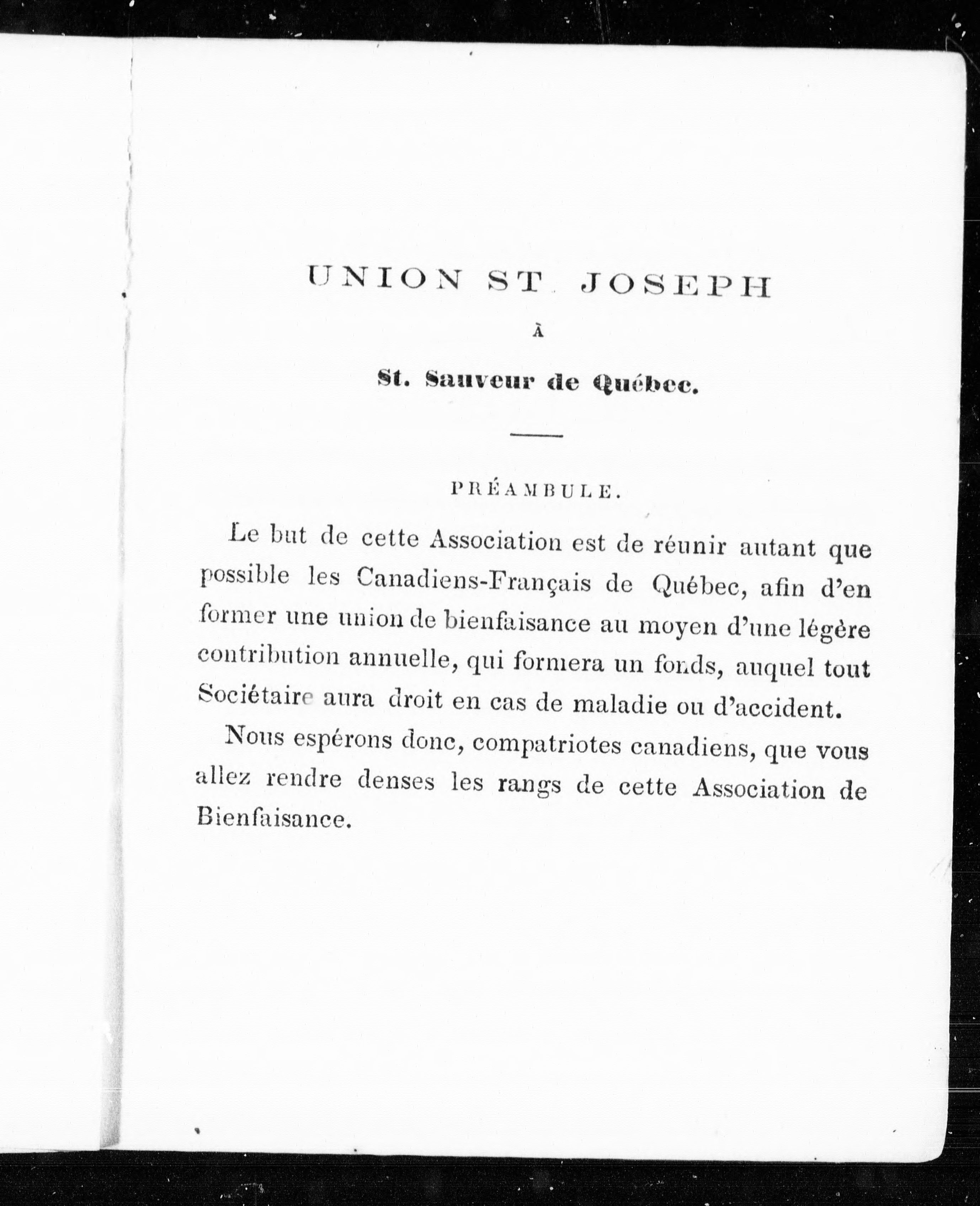 UNION ST JOSEPH

À

St. Sauveur de Québec.

PRÉAMBULE.

Le but de cette Association est de réunir autant que possible les Canadiens-Français de Québec, afin d'en former une union de bienfaisance au moyen d'une légère contribution annuelle, qui formera un fonds, auquel tout Sociétaire aura droit en cas de maladie ou d'accident.

Nous espérons donc, compatriotes canadiens, que vous allez rendre denses les rangs de cette Association de Bienfaisance.